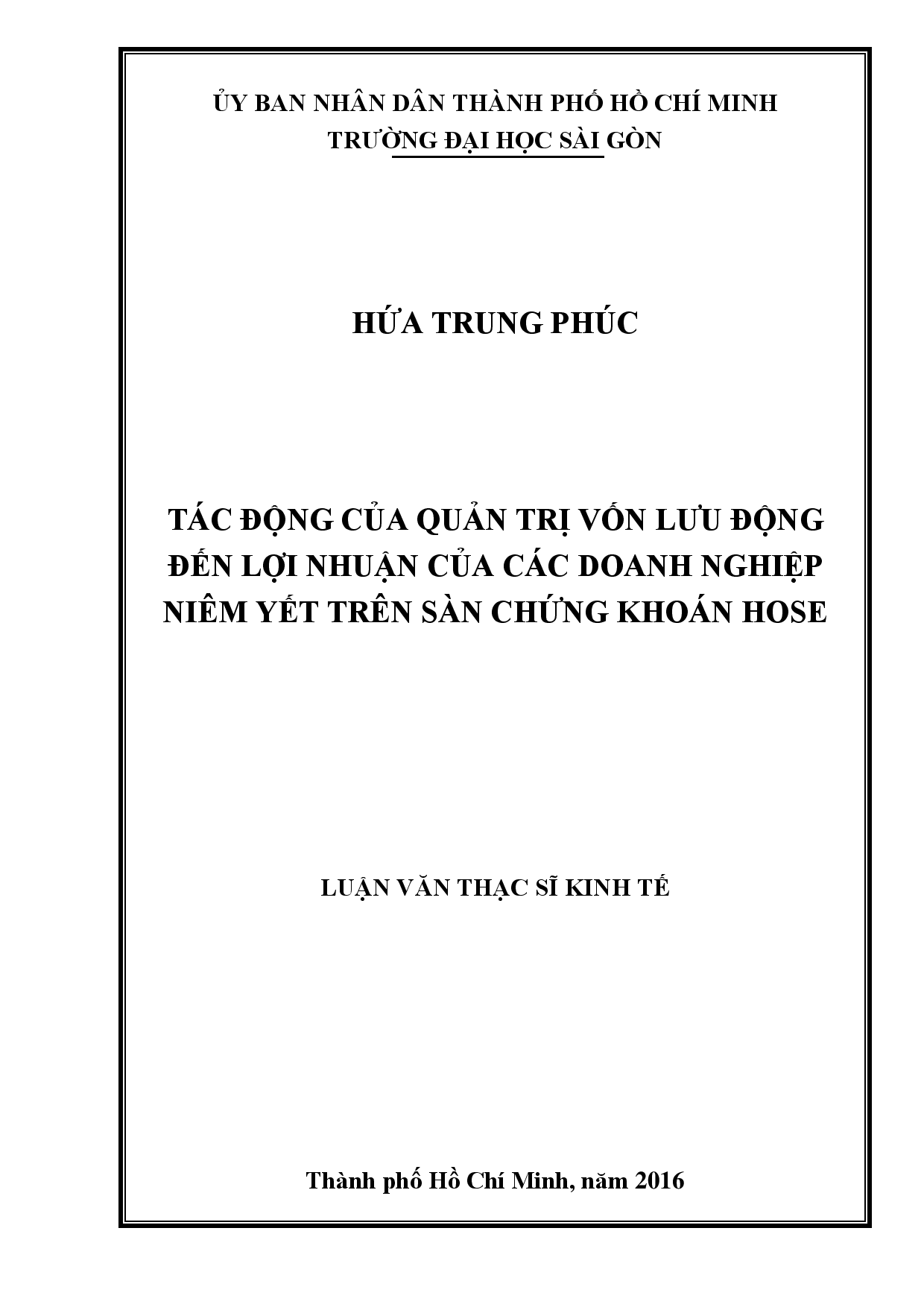 ỦY BAN NHÂN DÂN THÀNH PHỐ HỒ CHÍ MINH
TRƯỜNG ĐẠI HỌC SÀI GÒN

HỨA TRUNG PHÚC

TÁC ĐỘNG CỦA QUẢN TRỊ VỐN LƯU ĐỘNG ĐẾN LỢI NHUẬN CỦA CÁC DOANH NGHIỆP NIÊM YẾT TRÊN SÀN CHỨNG KHOÁN HOSE

LUẬN VĂN THẠC SĨ KINH TẾ

Thành phố Hồ Chí Minh, năm 2016